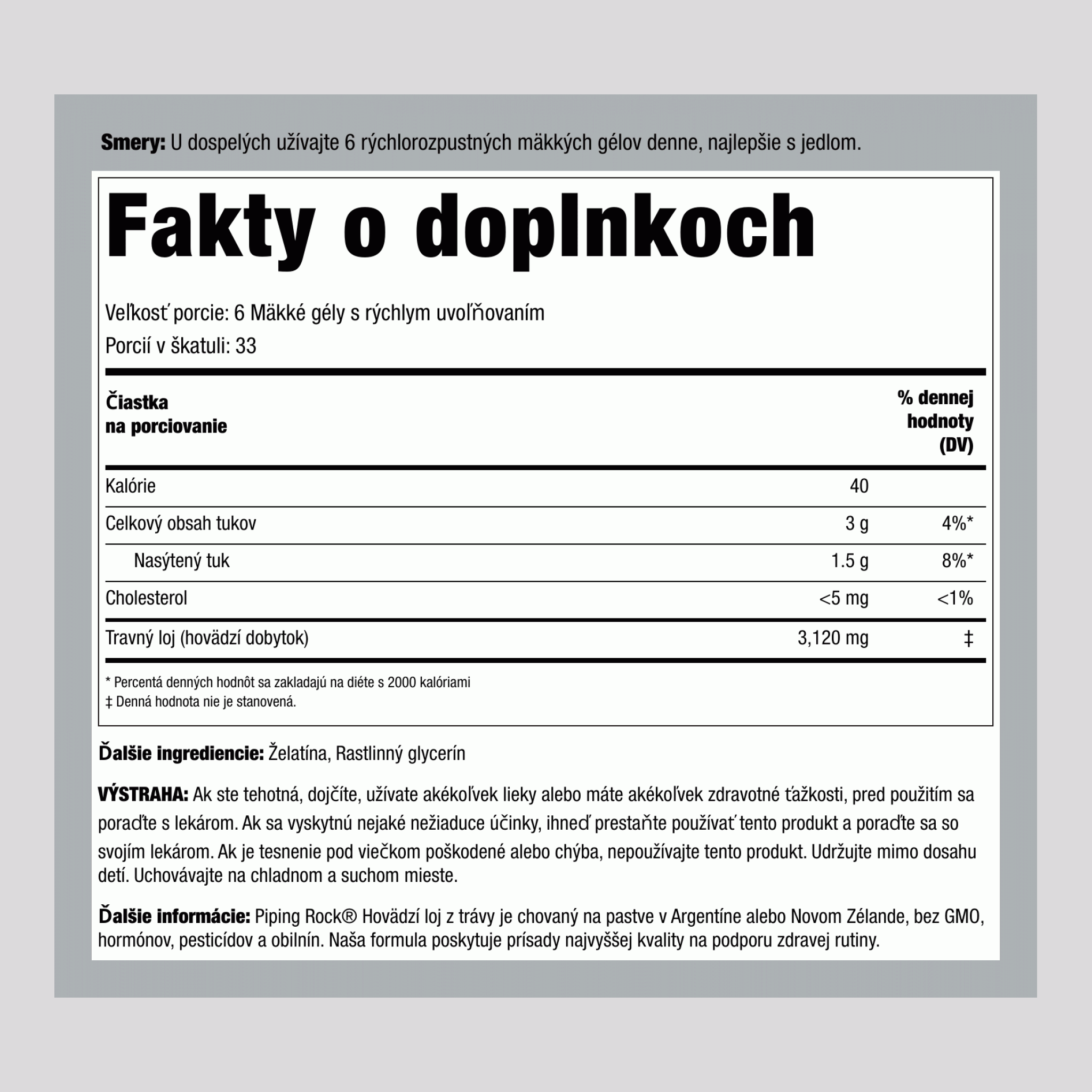 **Smery:** U dospelých užívajte 6 rýchlorozpustných mäkkých gélov denne, najlepšie s jedlom.

Fakty o doplnkoch

Veľkosť porcie: 6 Mäkké gély s rýchlym uvoľňovaním
Porcií v škatuli: 33

| Čiastka na porciovanie | | % dennej hodnoty (DV) |
|---|---|---|
| Kalórie | 40 | |
| Celkový obsah tukov | 3 g | 4%* |
| Nasýtený tuk | 1.5 g | 8%* |
| Cholesterol | <5 mg | <1% |
| Travný loj (hovädzí dobytok) | 3,120 mg | ‡ |

* Percentá denných hodnôt sa zakladajú na diéte s 2000 kalóriami
‡ Denná hodnota nie je stanovená.

**Ďalšie ingrediencie:** Želatína, Rastlinný glycerín

**VÝSTRAHA:** Ak ste tehotná, dojčíte, užívate akékoľvek lieky alebo máte akékoľvek zdravotné ťažkosti, pred použitím sa poraďte s lekárom. Ak sa vyskytnú nejaké nežiaduce účinky, ihneď prestaňte používať tento produkt a poraďte sa so svojím lekárom. Ak je tesnenie pod viečkom poškodené alebo chýba, nepoužívajte tento produkt. Udržujte mimo dosahu detí. Uchovávajte na chladnom a suchom mieste.

**Ďalšie informácie:** Piping Rock® Hovädzí loj z trávy je chovaný na pastve v Argentíne alebo Novom Zélande, bez GMO, hormónov, pesticídov a obilnín. Naša formula poskytuje prísady najvyššej kvality na podporu zdravej rutiny.